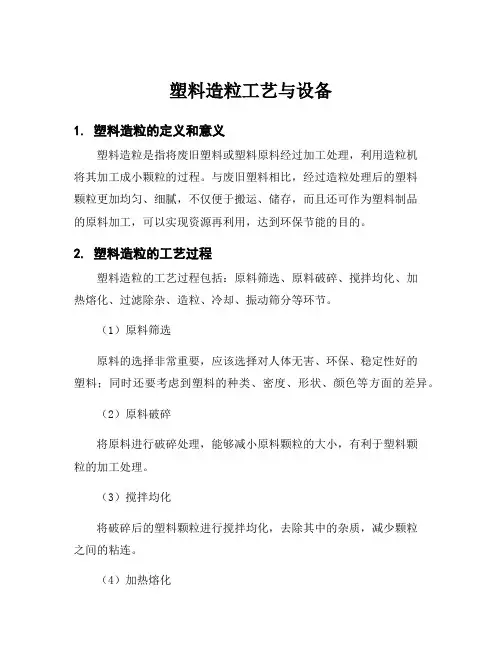 塑料造粒工艺与设备

1. 塑料造粒的定义和意义

塑料造粒是指将废旧塑料或塑料原料经过加工处理，利用造粒机将其加工成小颗粒的过程。与废旧塑料相比，经过造粒处理后的塑料颗粒更加均匀、细腻，不仅便于搬运、储存，而且还可作为塑料制品的原料加工，可以实现资源再利用，达到环保节能的目的。

2. 塑料造粒的工艺过程

塑料造粒的工艺过程包括：原料筛选、原料破碎、搅拌均化、加热熔化、过滤除杂、造粒、冷却、振动筛分等环节。

（1）原料筛选

原料的选择非常重要，应该选择对人体无害、环保、稳定性好的塑料；同时还要考虑到塑料的种类、密度、形状、颜色等方面的差异。

（2）原料破碎

将原料进行破碎处理，能够减小原料颗粒的大小，有利于塑料颗粒的加工处理。

（3）搅拌均化

将破碎后的塑料颗粒进行搅拌均化，去除其中的杂质，减少颗粒之间的粘连。

（4）加热熔化